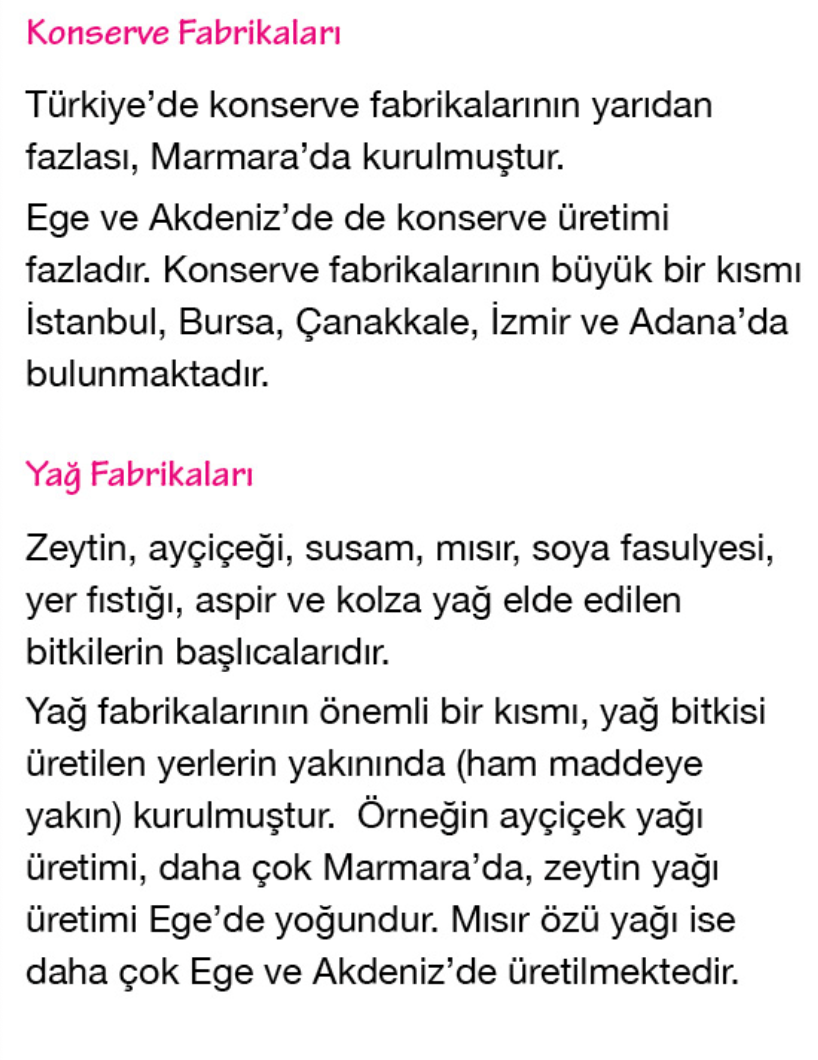 Konserve Fabrikaları

Türkiye'de konserve fabrikalarının yarıdan fazlası, Marmara'da kurulmuştur.

Ege ve Akdeniz'de de konserve üretimi fazladır. Konserve fabrikalarının büyük bir kısmı İstanbul, Bursa, Çanakkale, İzmir ve Adana'da bulunmaktadır.

Yağ Fabrikaları

Zeytin, ayçiçeği, susam, mısır, soya fasulyesi, yer fıstığı, aspir ve kolza yağ elde edilen bitkilerin başlıcalarıdır.

Yağ fabrikalarının önemli bir kısmı, yağ bitkisi üretilen yerlerin yakınında (ham maddeye yakın) kurulmuştur. Örneğin ayçiçek yağı üretimi, daha çok Marmara'da, zeytin yağı üretimi Ege'de yoğundur. Mısır özü yağı ise daha çok Ege ve Akdeniz'de üretilmektedir.